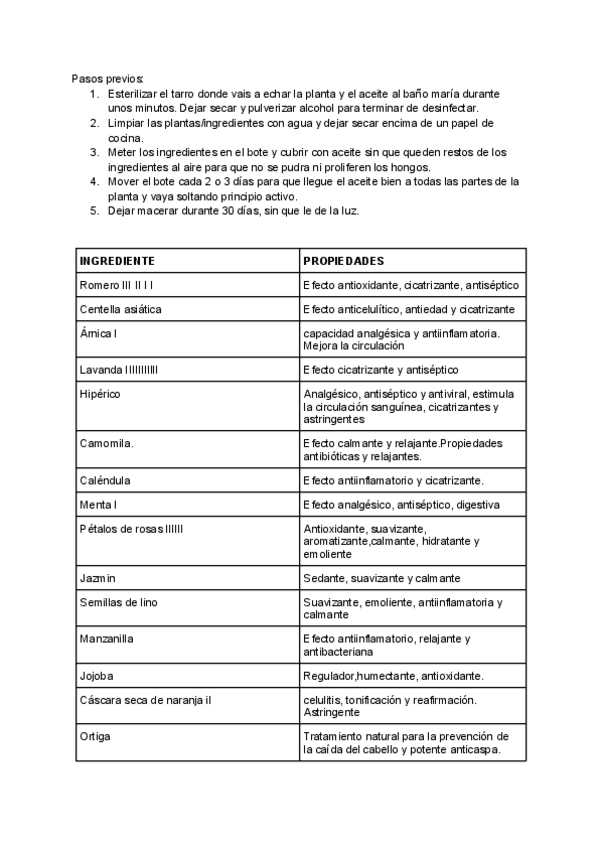 Pasos previos:
1. Esterilizar el tarro donde vais a echar la planta y el aceite al baño maría durante unos minutos. Dejar secar y pulverizar alcohol para terminar de desinfectar.
2. Limpiar las plantas/ingredientes con agua y dejar secar encima de un papel de cocina.
3. Meter los ingredientes en el bote y cubrir con aceite sin que queden restos de los ingredientes al aire para que no se pudra ni proliferen los hongos.
4. Mover el bote cada 2 o 3 días para que llegue el aceite bien a todas las partes de la planta y vaya soltando principio activo.
5. Dejar macerar durante 30 días, sin que le de la luz.

| INGREDIENTE | PROPIEDADES |
|---|---|
| Romero III II I I | Efecto antioxidante, cicatrizante, antiséptico |
| Centella asiática | Efecto anticelulítico, antiedad y cicatrizante |
| Árnica I | capacidad analgésica y antiinflamatoria. Mejora la circulación |
| Lavanda IIIIIIIIII | Efecto cicatrizante y antiséptico |
| Hipérico | Analgésico, antiséptico y antiviral, estimula la circulación sanguínea, cicatrizantes y astringentes |
| Camomila. | Efecto calmante y relajante.Propiedades antibióticas y relajantes. |
| Caléndula | Efecto antiinflamatorio y cicatrizante. |
| Menta I | Efecto analgésico, antiséptico, digestiva |
| Pétalos de rosas IIIIII | Antioxidante, suavizante, aromatizante,calmante, hidratante y emoliente |
| Jazmin | Sedante, suavizante y calmante |
| Semillas de lino | Suavizante, emoliente, antiinflamatoria y calmante |
| Manzanilla | Efecto antiinflamatorio, relajante y antibacteriana |
| Jojoba | Regulador,humectante, antioxidante. |
| Cáscara seca de naranja il | celulitis, tonificación y reafirmación. Astringente |
| Ortiga | Tratamiento natural para la prevención de la caída del cabello y potente anticaspa. |